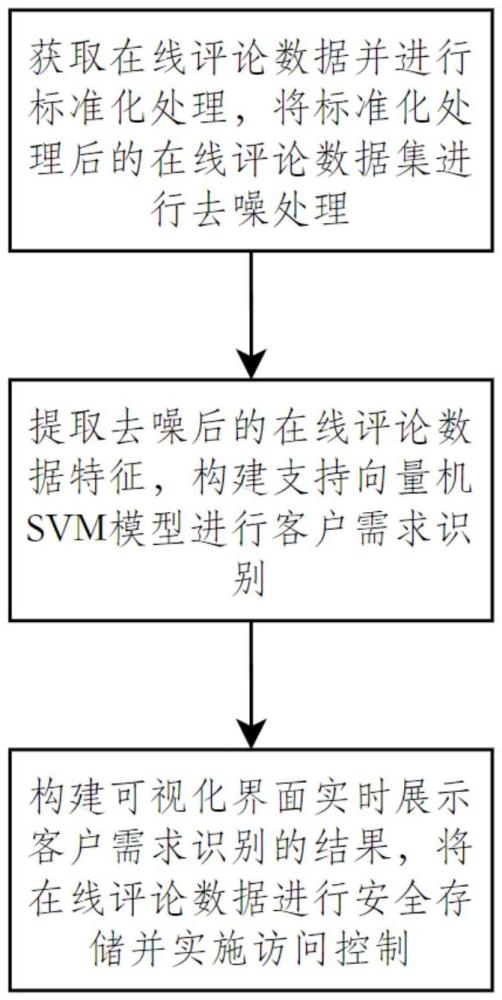 获取在线评论数据并进行标准化处理，将标准化处理后的在线评论数据集进行去噪处理

提取去噪后的在线评论数据特征，构建支持向量机SVM模型进行客户需求识别

构建可视化界面实时展示客户需求识别的结果，将在线评论数据进行安全存储并实施访问控制